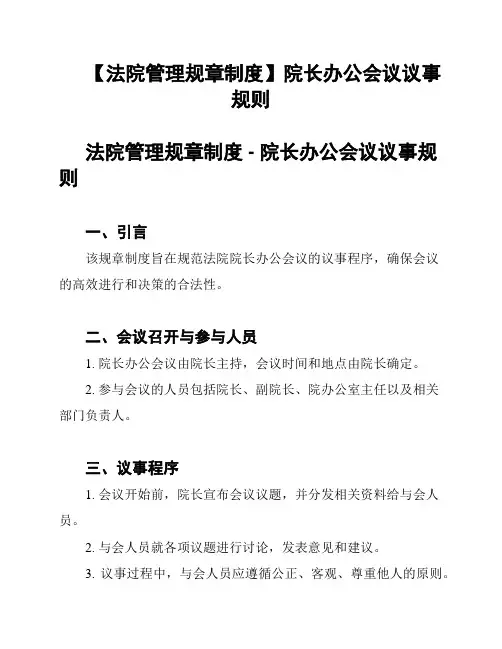 【法院管理规章制度】院长办公会议议事规则

法院管理规章制度 - 院长办公会议议事规则

一、引言

该规章制度旨在规范法院院长办公会议的议事程序，确保会议的高效进行和决策的合法性。

二、会议召开与参与人员

1. 院长办公会议由院长主持，会议时间和地点由院长确定。

2. 参与会议的人员包括院长、副院长、院办公室主任以及相关部门负责人。

三、议事程序

1. 会议开始前，院长宣布会议议题，并分发相关资料给与会人员。

2. 与会人员就各项议题进行讨论，发表意见和建议。

3. 议事过程中，与会人员应遵循公正、客观、尊重他人的原则。